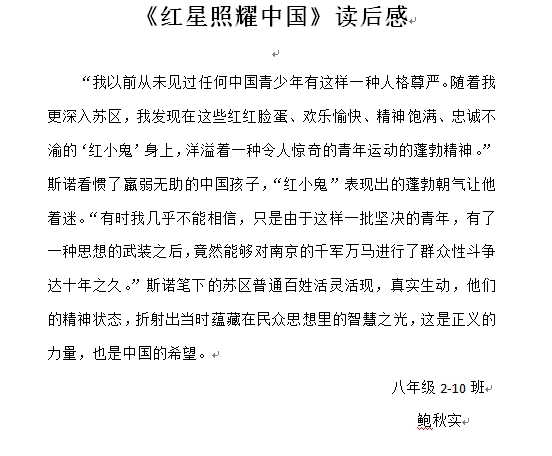 《红星照耀中国》读后感

“我以前从未见过任何中国青少年有这样一种人格尊严。随着我更深入苏区，我发现在这些红红脸蛋、欢乐愉快、精神饱满、忠诚不渝的‘红小鬼’身上，洋溢着一种令人惊奇的青年运动的蓬勃精神。”斯诺看惯了羸弱无助的中国孩子，“红小鬼”表现出的蓬勃朝气让他着迷。“有时我几乎不能相信，只是由于这样一批坚决的青年，有了一种思想的武装之后，竟然能够对南京的千军万马进行了群众性斗争达十年之久。”斯诺笔下的苏区普通百姓活灵活现，真实生动，他们的精神状态，折射出当时蕴藏在民众思想里的智慧之光，这是正义的力量，也是中国的希望。

八年级 2-10 班

鲍秋实